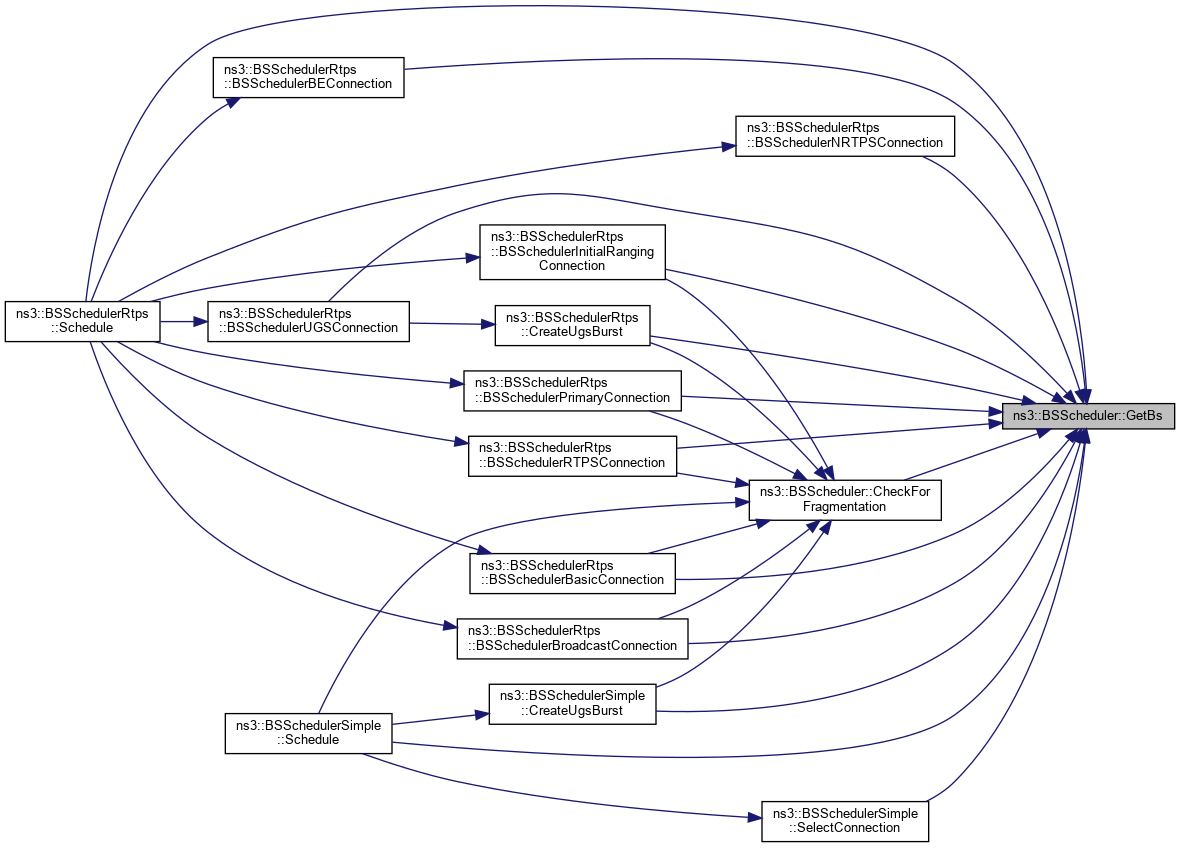 ns3::BSSchedulerRtps ::BSSchedulerBEConnection

ns3::BSSchedulerRtps ::BSSchedulerNRTPSConnection

ns3::BSSchedulerRtps ::BSSchedulerInitialRanging Connection

ns3::BSSchedulerRtps ::Schedule

ns3::BSSchedulerRtps ::BSSchedulerUGSConnection

ns3::BSSchedulerRtps ::CreateUgsBurst

ns3::BSSchedulerRtps ::BSSchedulerPrimaryConnection

ns3::BSScheduler::GetBs

ns3::BSSchedulerRtps ::BSSchedulerRTPSConnection

ns3::BSScheduler::CheckFor Fragmentation

ns3::BSSchedulerRtps ::BSSchedulerBasicConnection

ns3::BSSchedulerRtps ::BSSchedulerBroadcastConnection

ns3::BSSchedulerSimple ::CreateUgsBurst

ns3::BSSchedulerSimple ::Schedule

ns3::BSSchedulerSimple ::SelectConnection